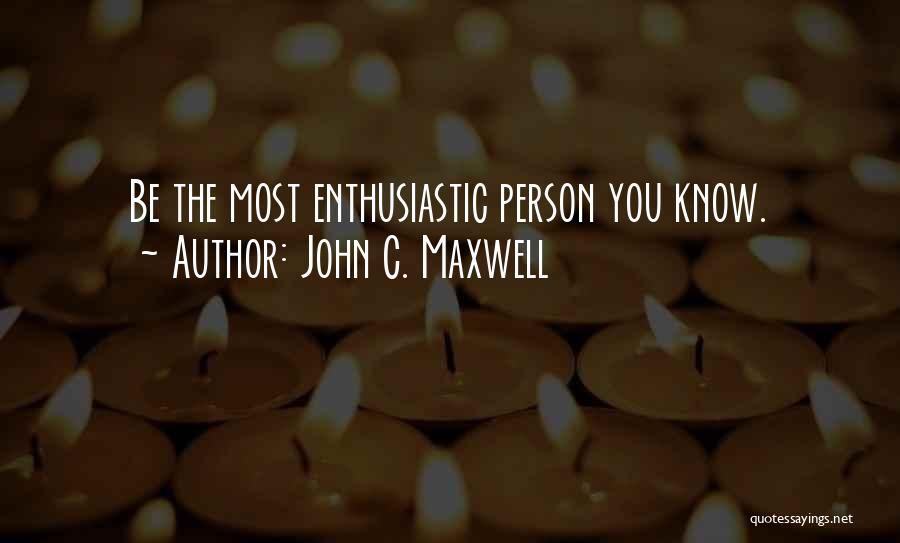 Be the most enthusiastic person you know.
~ Author: John C. Maxwell

quotessayings.net